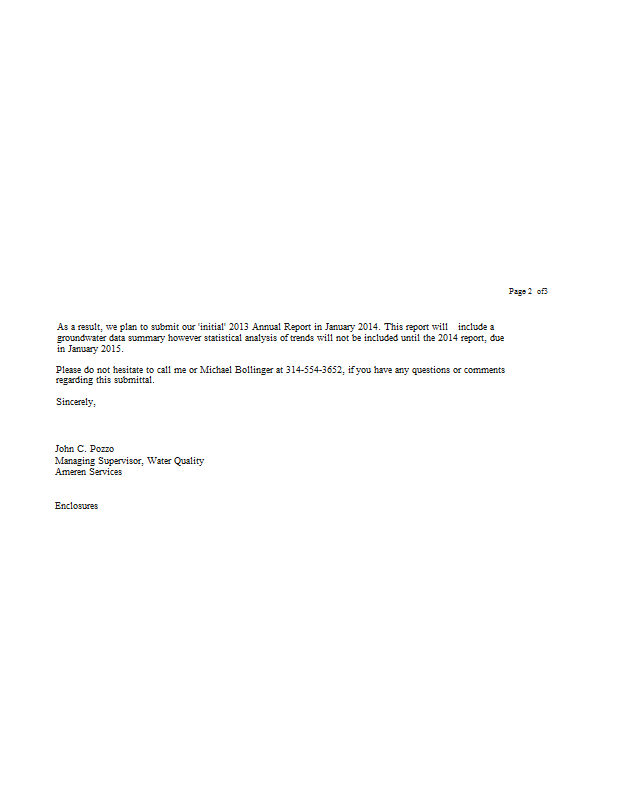 Page 2 of3

As a result, we plan to submit our 'initial' 2013 Annual Report in January 2014. This report will include a groundwater data summary however statistical analysis of trends will not be included until the 2014 report, due in January 2015.

Please do not hesitate to call me or Michael Bollinger at 314-554-3652, if you have any questions or comments regarding this submittal.

Sincerely,

John C. Pozzo
Managing Supervisor, Water Quality
Ameren Services

Enclosures